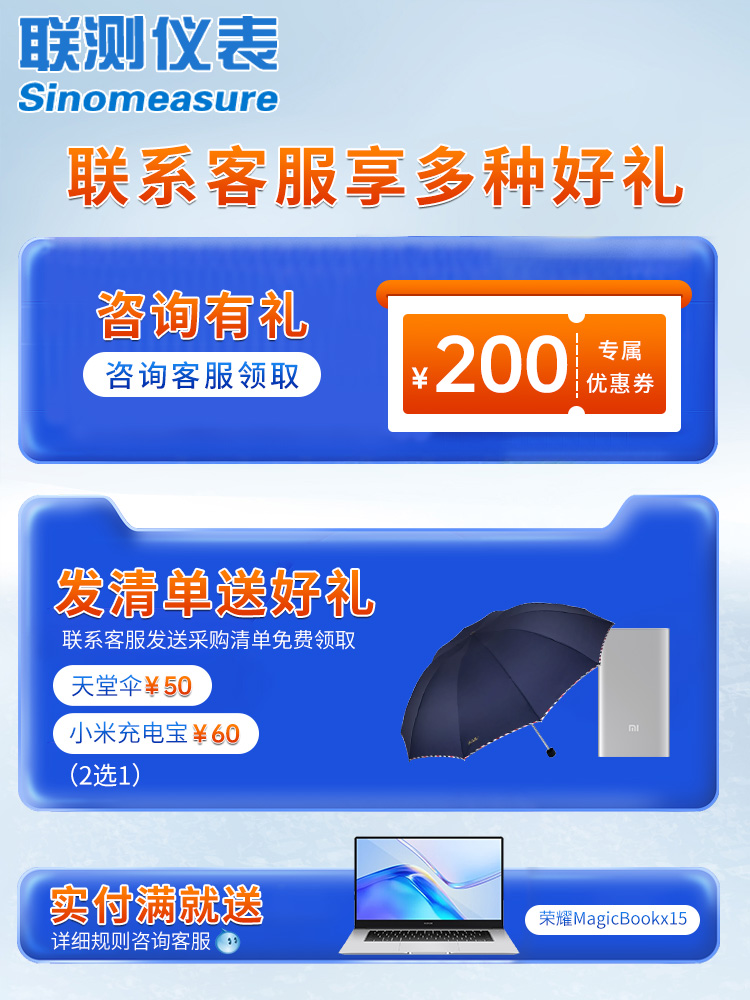 联测仪表
Sinomeasure

联系客服享多种好礼

咨询有礼
咨询客服领取

¥200 专属优惠券

发清单送好礼
联系客服发送采购清单免费领取
天堂伞¥50
小米充电宝¥60
(2选1)

MI

实付满就送
详细规则咨询客服

荣耀MagicBookx15